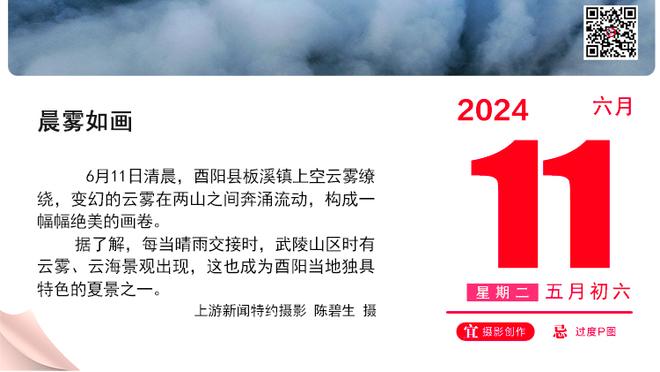 晨雾如画

6月11日清晨，酉阳县板溪镇上空云雾缭绕，变幻的云雾在两山之间奔涌流动，构成一幅幅绝美的画卷。

据了解，每当晴雨交接时，武陵山区时有云雾、云海景观出现，这也成为酉阳当地独具特色的夏景之一。

上游新闻特约摄影 陈碧生 摄

2024 六月

11

星期二 五月初六

宜 摄影创作 忌 过度P图